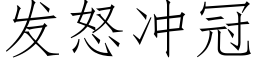 发怒冲冠